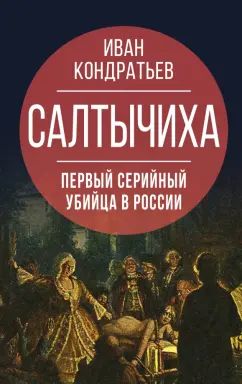 ИВАН КОНДРАТЬЕВ

САЛТЫЧИХА

ПЕРВЫЙ СЕРИЙНЫЙ УБИЙЦА В РОССИИ